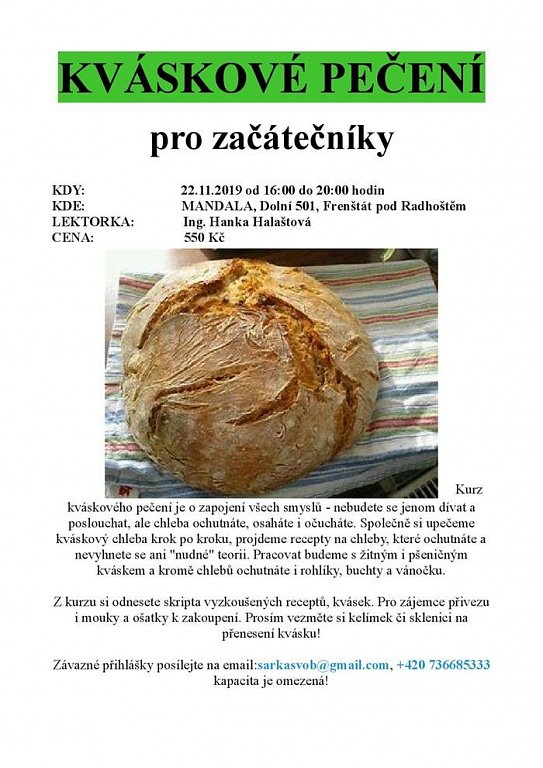 KVÁSKOVÉ PEČENÍ

pro začátečníky

KDY: 22.11.2019 od 16:00 do 20:00 hodin
KDE: MANDALA, Dolní 501, Frenštát pod Radhoštěm
LEKTORKA: Ing. Hanka Halaštová
CENA: 550 Kč

Kurz kváskového pečení je o zapojení všech smyslů - nebudete se jenom dívat a poslouchat, ale chleba ochutnáte, osaháte i očucháte. Společně si upečeme kváskový chleba krok po kroku, projdeme recepty na chleby, které ochutnáte a nevyhnete se ani "nudné" teorii. Pracovat budeme s žitným i pšeničným kváskem a kromě chlebů ochutnáte i rohlíky, buchty a vánočku.

Z kurzu si odnesete skripta vyzkoušených receptů, kvásek. Pro zájemce přivezu i mouky a ošatky k zakoupení. Prosím vezměte si kelímek či sklenici na přenesení kvásku!

Závazné přihlášky posílejte na email:sarkasvob@gmail.com, +420 736685333
kapacita je omezená!